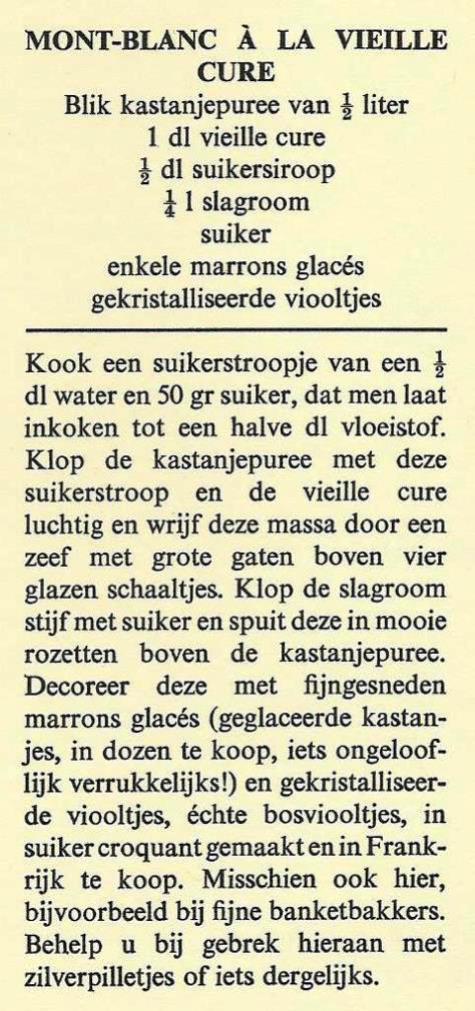 MONT-BLANC À LA VIEILLE CURE

Blik kastanjepuree van $\frac{1}{2}$ liter
1 dl vieille cure
$\frac{1}{2}$ dl suikersiroop
$\frac{1}{4}$ l slagroom
suiker
enkele marrons glacés
gekristalliseerde viooltjes

Kook een suikerstroopje van een $\frac{1}{2}$ dl water en 50 gr suiker, dat men laat inkoken tot een halve dl vloeistof. Klop de kastanjepuree met deze suikerstroop en de vieille cure luchtig en wrijf deze massa door een zeef met grote gaten boven vier glazen schaaltjes. Klop de slagroom stijf met suiker en spuit deze in mooie rozetten boven de kastanjepuree. Decoreer deze met fijngesneden marrons glacés (geglaceerde kastanjes, in dozen te koop, iets ongelooflijk verrukkelijks!) en gekristalliseerde viooltjes, échte bosviooltjes, in suiker croquant gemaakt en in Frankrijk te koop. Misschien ook hier, bijvoorbeeld bij fijne banketbakkers. Behelp u bij gebrek hieraan met zilverpilletjes of iets dergelijks.